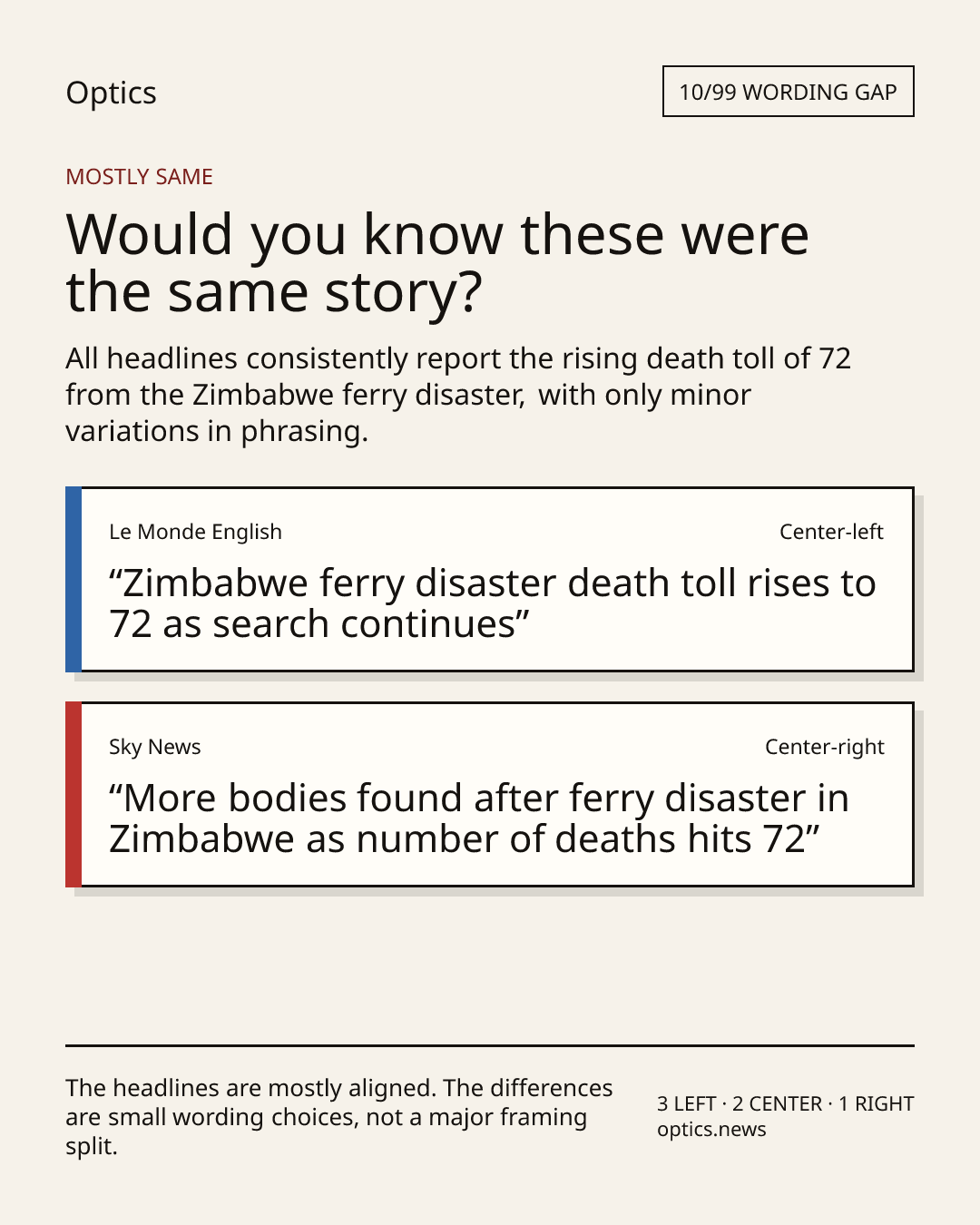 Optics

10/99 WORDING GAP

MOSTLY SAME

Would you know these were the same story?

All headlines consistently report the rising death toll of 72 from the Zimbabwe ferry disaster, with only minor variations in phrasing.

Le Monde English

Center-left

“Zimbabwe ferry disaster death toll rises to 72 as search continues”

Sky News

Center-right

“More bodies found after ferry disaster in Zimbabwe as number of deaths hits 72”

The headlines are mostly aligned. The differences are small wording choices, not a major framing split.

3 LEFT · 2 CENTER · 1 RIGHT
optics.news